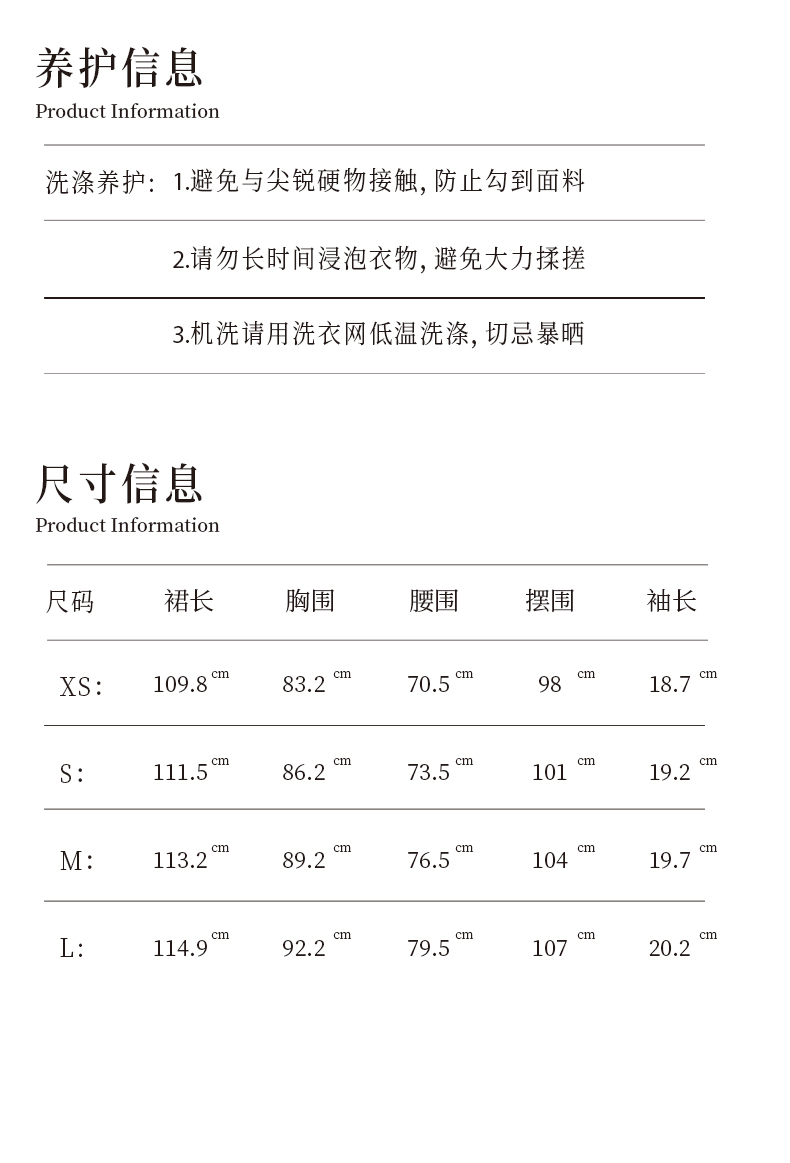 养护信息
Product Information

洗涤养护: 1.避免与尖锐硬物接触, 防止勾到面料

2.请勿长时间浸泡衣物, 避免大力揉搓

3.机洗请用洗衣网低温洗涤, 切忌暴晒

尺寸信息
Product Information

| 尺码 | 裙长 | 胸围 | 腰围 | 摆围 | 袖长 |
|---|---|---|---|---|---|
| XS: | 109.8 cm | 83.2 cm | 70.5 cm | 98 cm | 18.7 cm |
| S: | 111.5 cm | 86.2 cm | 73.5 cm | 101 cm | 19.2 cm |
| M: | 113.2 cm | 89.2 cm | 76.5 cm | 104 cm | 19.7 cm |
| L: | 114.9 cm | 92.2 cm | 79.5 cm | 107 cm | 20.2 cm |